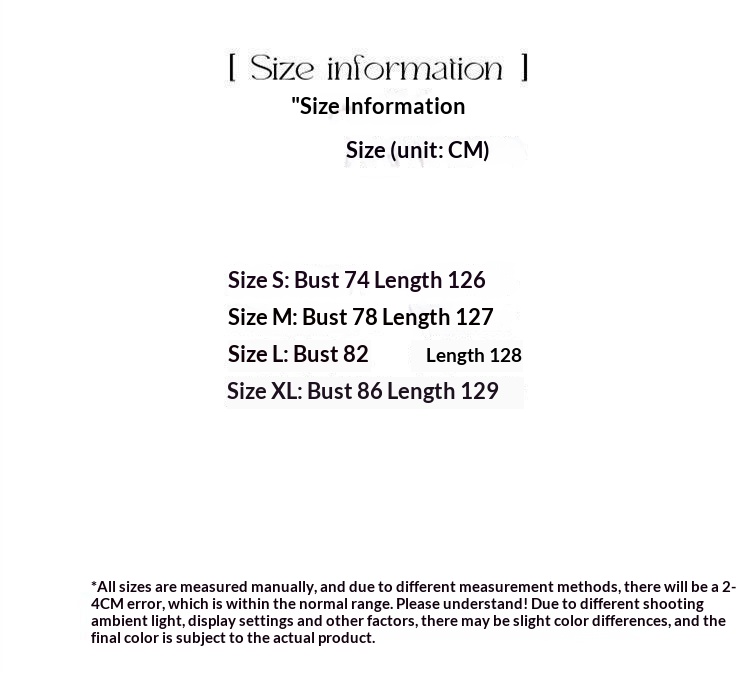 [ Size information ]

"Size Information

Size (unit: CM)

Size S: Bust 74 Length 126
Size M: Bust 78 Length 127
Size L: Bust 82 Length 128
Size XL: Bust 86 Length 129

*All sizes are measured manually, and due to different measurement methods, there will be a 2-4CM error, which is within the normal range. Please understand! Due to different shooting ambient light, display settings and other factors, there may be slight color differences, and the final color is subject to the actual product.